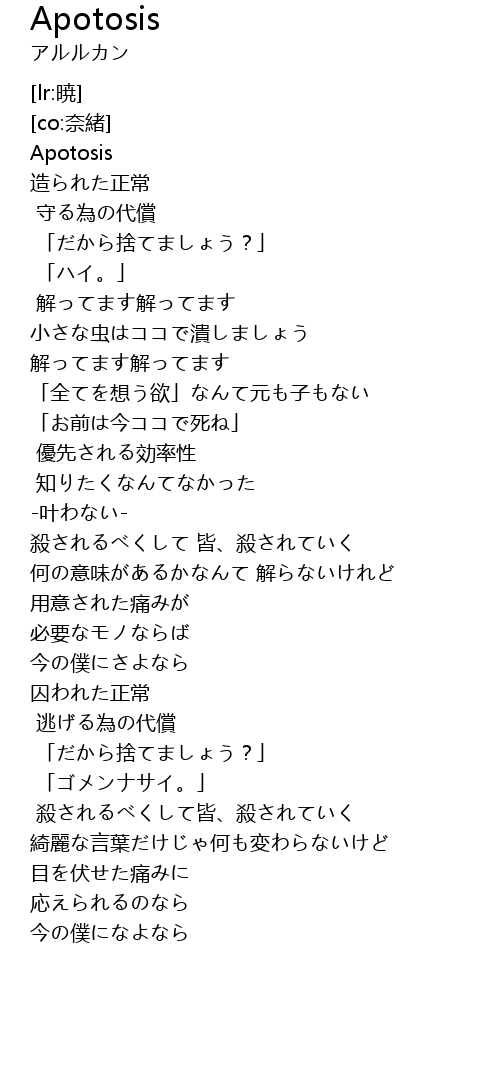 Apotosis
アルルカン

[lr:暁]
[co:奈緒]
Apotosis
造られた正常
守る為の代償
「だから捨てましょう？」
「ハイ。」
解ってます解ってます
小さな虫はココで潰しましょう
解ってます解ってます
「全てを想う欲」なんて元も子もない
「お前は今ココで死ね」
優先される効率性
知りたくなんてなかった
-叶わない-
殺されるべくして 皆、殺されていく
何の意味があるかなんて 解らないけれど
用意された痛みが
必要なモノならば
今の僕にさよなら
囚われた正常
逃げる為の代償
「だから捨てましょう？」
「ゴメンナサイ。」
殺されるべくして皆、殺されていく
綺麗な言葉だけじゃ何も変わらないけど
目を伏せた痛みに
応えられるのなら
今の僕になよなら